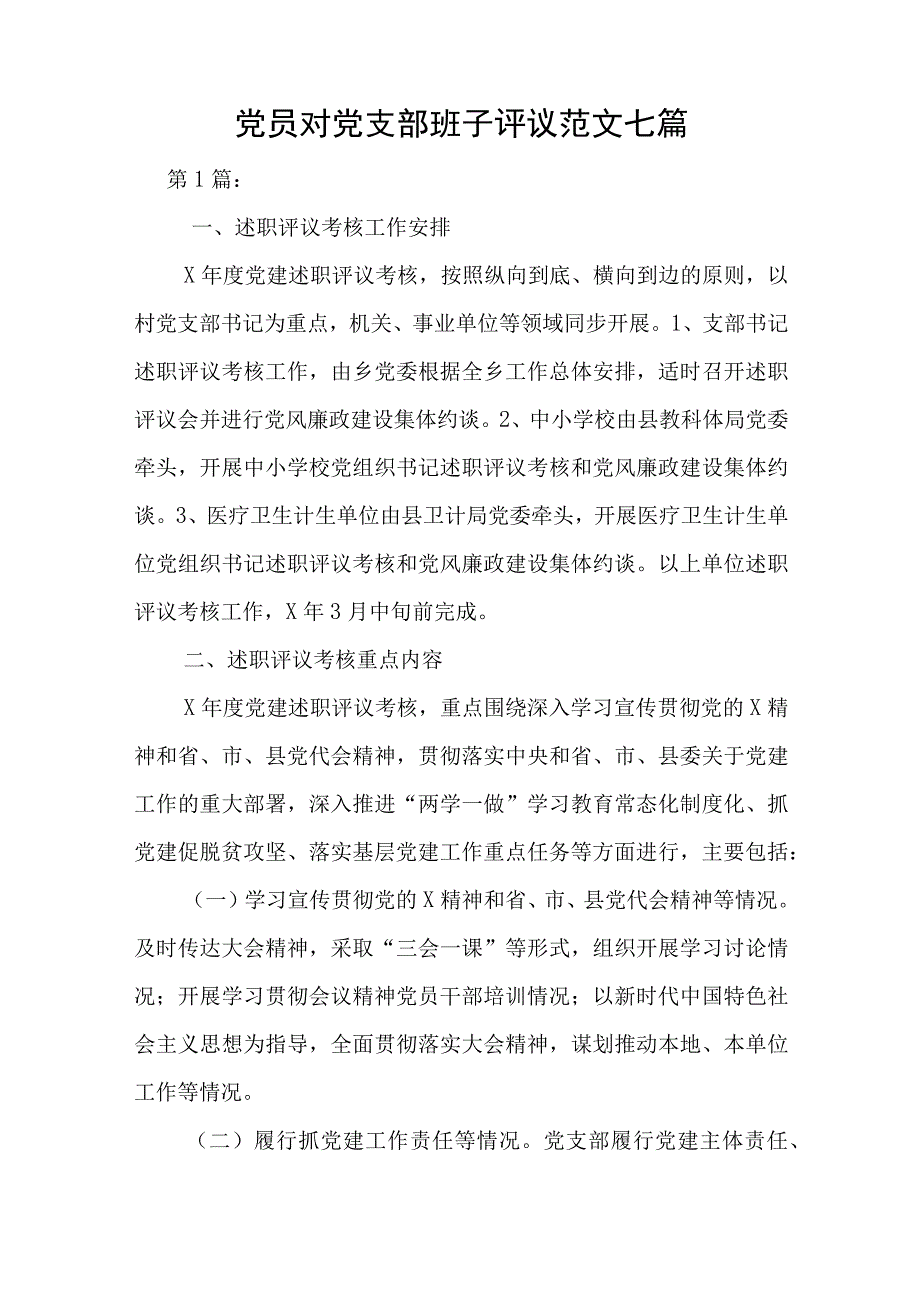 党员对党支部班子评议范文七篇

第1篇：

一、述职评议考核工作安排

X年度党建述职评议考核，按照纵向到底、横向到边的原则，以村党支部书记为重点，机关、事业单位等领域同步开展。1、支部书记述职评议考核工作，由乡党委根据全乡工作总体安排，适时召开述职评议会并进行党风廉政建设集体约谈。2、中小学校由县教科体局党委牵头，开展中小学校党组织书记述职评议考核和党风廉政建设集体约谈。3、医疗卫生计生单位由县卫计局党委牵头，开展医疗卫生计生单位党组织书记述职评议考核和党风廉政建设集体约谈。以上单位述职评议考核工作，X年3月中旬前完成。

二、述职评议考核重点内容

X年度党建述职评议考核，重点围绕深入学习宣传贯彻党的X精神和省、市、县党代会精神，贯彻落实中央和省、市、县委关于党建工作的重大部署，深入推进“两学一做”学习教育常态化制度化、抓党建促脱贫攻坚、落实基层党建工作重点任务等方面进行，主要包括：

（一）学习宣传贯彻党的X精神和省、市、县党代会精神等情况。及时传达大会精神，采取“三会一课”等形式，组织开展学习讨论情况；开展学习贯彻会议精神党员干部培训情况；以新时代中国特色社会主义思想为指导，全面贯彻落实大会精神，谋划推动本地、本单位工作等情况。

（二）履行抓党建工作责任等情况。党支部履行党建主体责任、